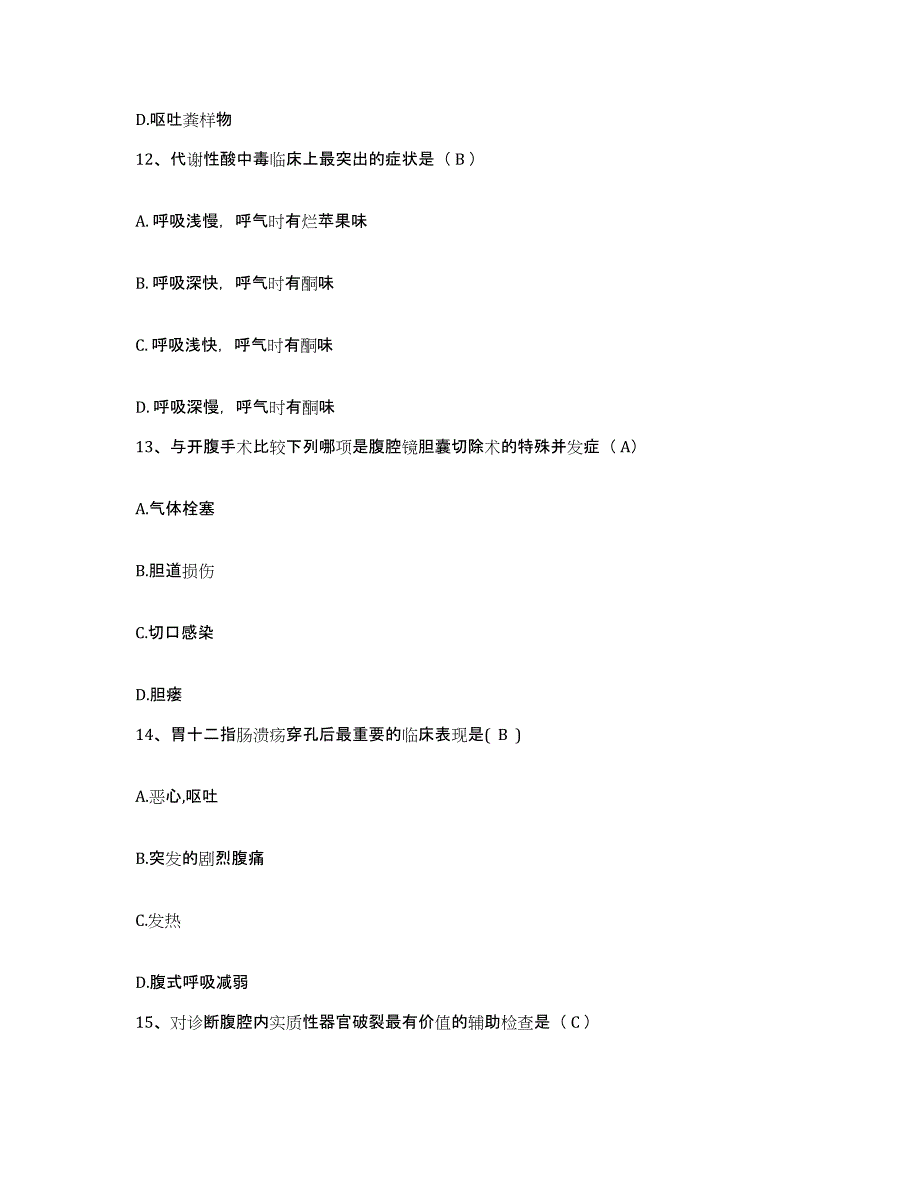 D.呕吐粪样物

12、代谢性酸中毒临床上最突出的症状是（ B ）

A. 呼吸浅慢，呼气时有烂苹果味

B. 呼吸深快，呼气时有酮味

C. 呼吸浅快，呼气时有酮味

D. 呼吸深慢，呼气时有酮味

13、与开腹手术比较下列哪项是腹腔镜胆囊切除术的特殊并发症（ A）

A.气体栓塞

B.胆道损伤

C.切口感染

D.胆瘘

14、胃十二指肠溃疡穿孔后最重要的临床表现是( B )

A.恶心,呕吐

B.突发的剧烈腹痛

C.发热

D.腹式呼吸减弱

15、对诊断腹腔内实质性器官破裂最有价值的辅助检查是（ C ）